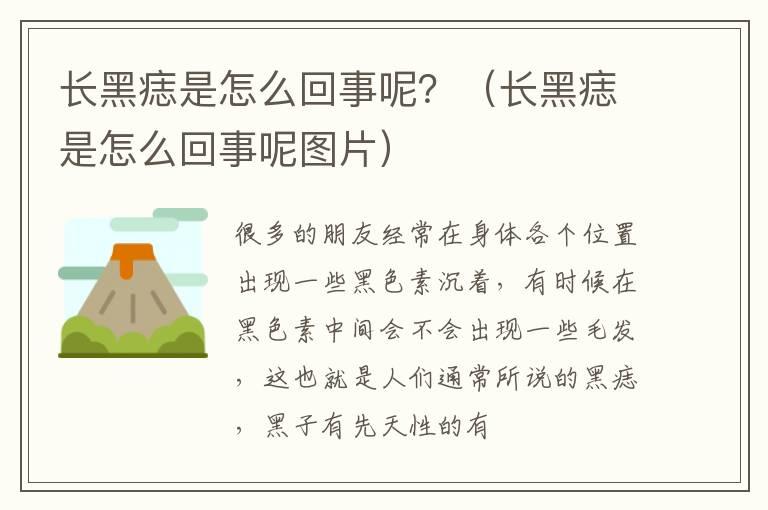 长黑痣是怎么回事呢？（长黑痣是怎么回事呢图片）

很多的朋友经常在身体各个位置出现一些黑色素沉着，有时候在黑色素中间会不会出现一些毛发，这也就是人们通常所说的黑痣，黑子有先天性的有